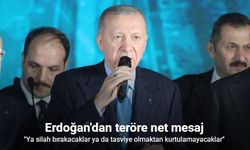 Erdoğan'dan teröre net mesaj
"Ya silah bırakacaklar ya da tasviye olmaktan kurtulamayacaklar"